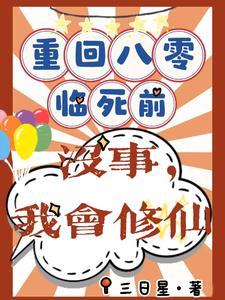 重回八零
临死前

没事，
我會修仙

三日星·著